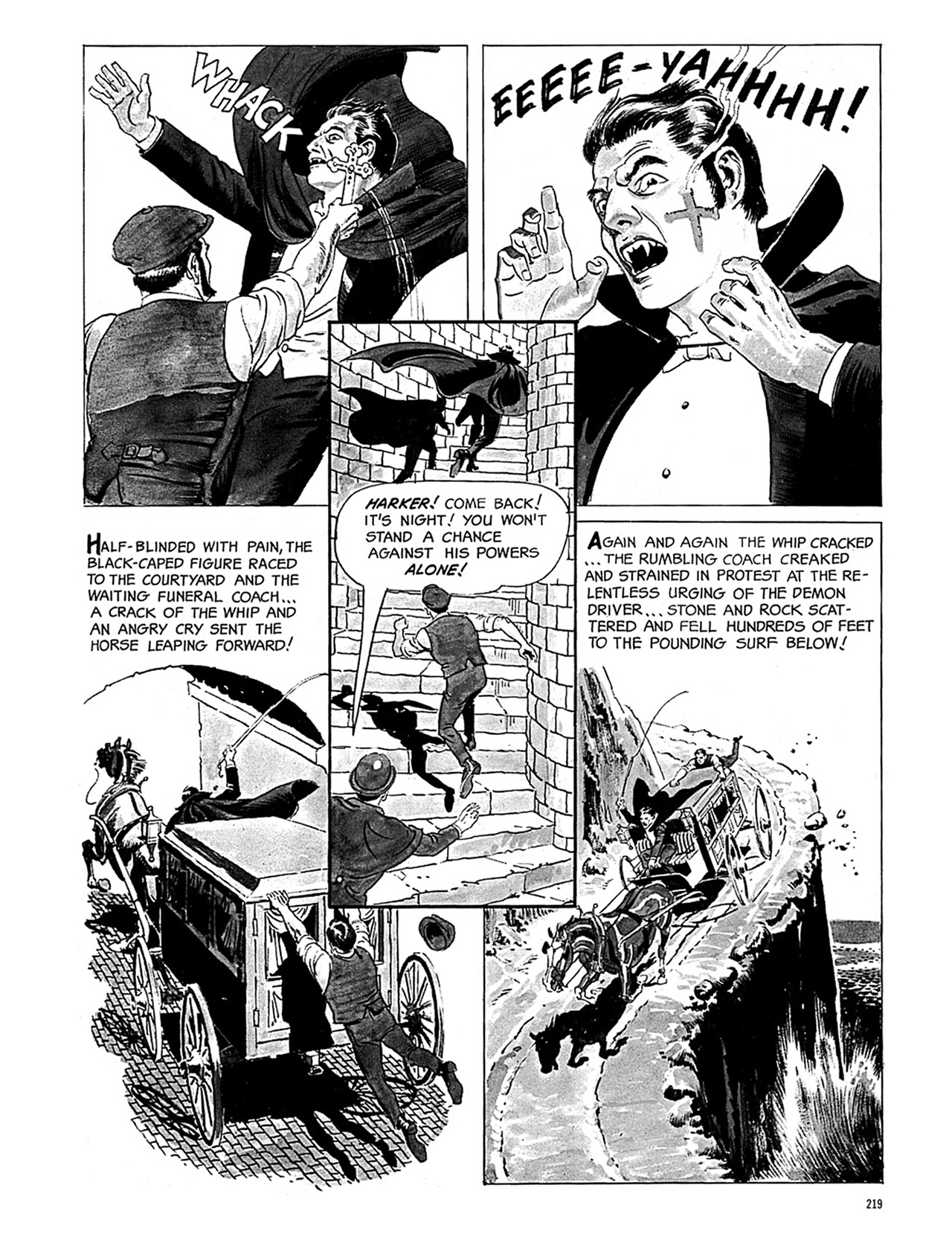 WHACK

EEEEE-YAHHHH!

HARKER! COME BACK! IT'S NIGHT! YOU WON'T STAND A CHANCE AGAINST HIS POWERS ALONE!

HALF-BLINDED WITH PAIN, THE BLACK-CAPED FIGURE RACED TO THE COURTYARD AND THE WAITING FUNERAL COACH... A CRACK OF THE WHIP AND AN ANGRY CRY SENT THE HORSE LEAPING FORWARD!

AGAIN AND AGAIN THE WHIP CRACKED ... THE RUMBLING COACH CREAKED AND STRAINED IN PROTEST AT THE RELENTLESS URGING OF THE DEMON DRIVER... STONE AND ROCK SCATTERED AND FELL HUNDREDS OF FEET TO THE POUNDING SURF BELOW!

219